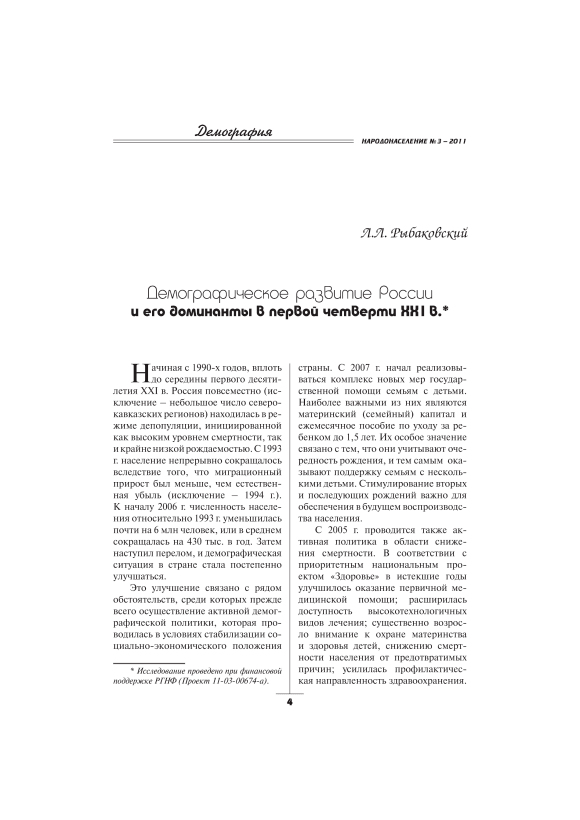 Демография

НАРОДОНАСЕЛЕНИЕ № 3 – 2011

Л.Л. Рыбаковский

Демографическое развитие России
и его доминанты в первой четверти XXI в.*

Начиная с 1990-х годов, вплоть до середины первого десятилетия XXI в. Россия повсеместно (исключение – небольшое число северокавказских регионов) находилась в режиме депопуляции, инициированной как высоким уровнем смертности, так и крайне низкой рождаемостью. С 1993 г. население непрерывно сокращалось вследствие того, что миграционный прирост был меньше, чем естественная убыль (исключение – 1994 г.). К началу 2006 г. численность населения относительно 1993 г. уменьшилась почти на 6 млн человек, или в среднем сокращалась на 430 тыс. в год. Затем наступил перелом, и демографическая ситуация в стране стала постепенно улучшаться.

Это улучшение связано с рядом обстоятельств, среди которых прежде всего осуществление активной демографической политики, которая проводилась в условиях стабилизации социально-экономического положения страны. С 2007 г. начал реализовываться комплекс новых мер государственной помощи семьям с детьми. Наиболее важными из них являются материнский (семейный) капитал и ежемесячное пособие по уходу за ребенком до 1,5 лет. Их особое значение связано с тем, что они учитывают очередность рождения, и тем самым оказывают поддержку семьям с несколькими детьми. Стимулирование вторых и последующих рождений важно для обеспечения в будущем воспроизводства населения.

С 2005 г. проводится также активная политика в области снижения смертности. В соответствии с приоритетным национальным проектом «Здоровье» в истекшие годы улучшилось оказание первичной медицинской помощи; расширилась доступность высокотехнологичных видов лечения; существенно возросло внимание к охране материнства и здоровья детей, снижению смертности населения от предотвратимых причин; усилилась профилактическая направленность здравоохранения.

* Исследование проведено при финансовой поддержке РГНФ (Проект 11-03-00674-а).

4